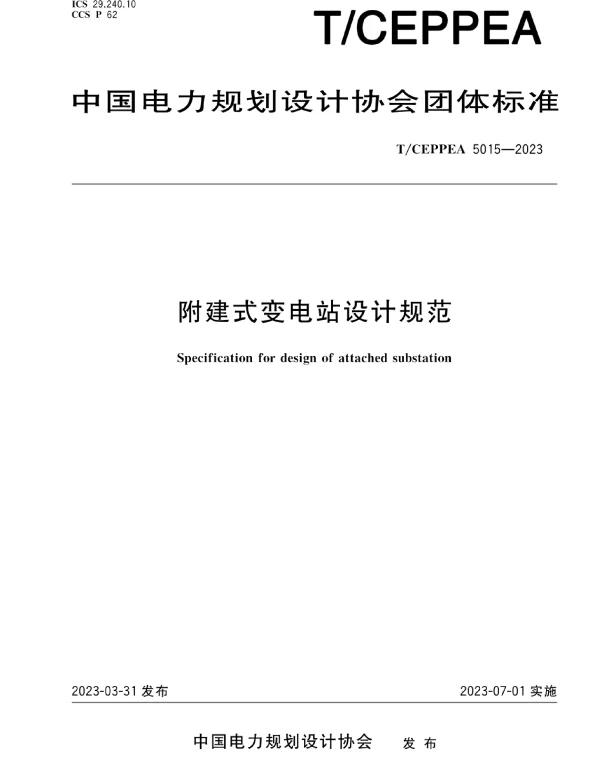 ICS 29.240.10
CCS P 62

T/CEPPEA

中国电力规划设计协会团体标准

T/CEPPEA 5015—2023

附建式变电站设计规范

Specification for design of attached substation

2023-03-31 发布

2023-07-01 实施

中国电力规划设计协会 发布